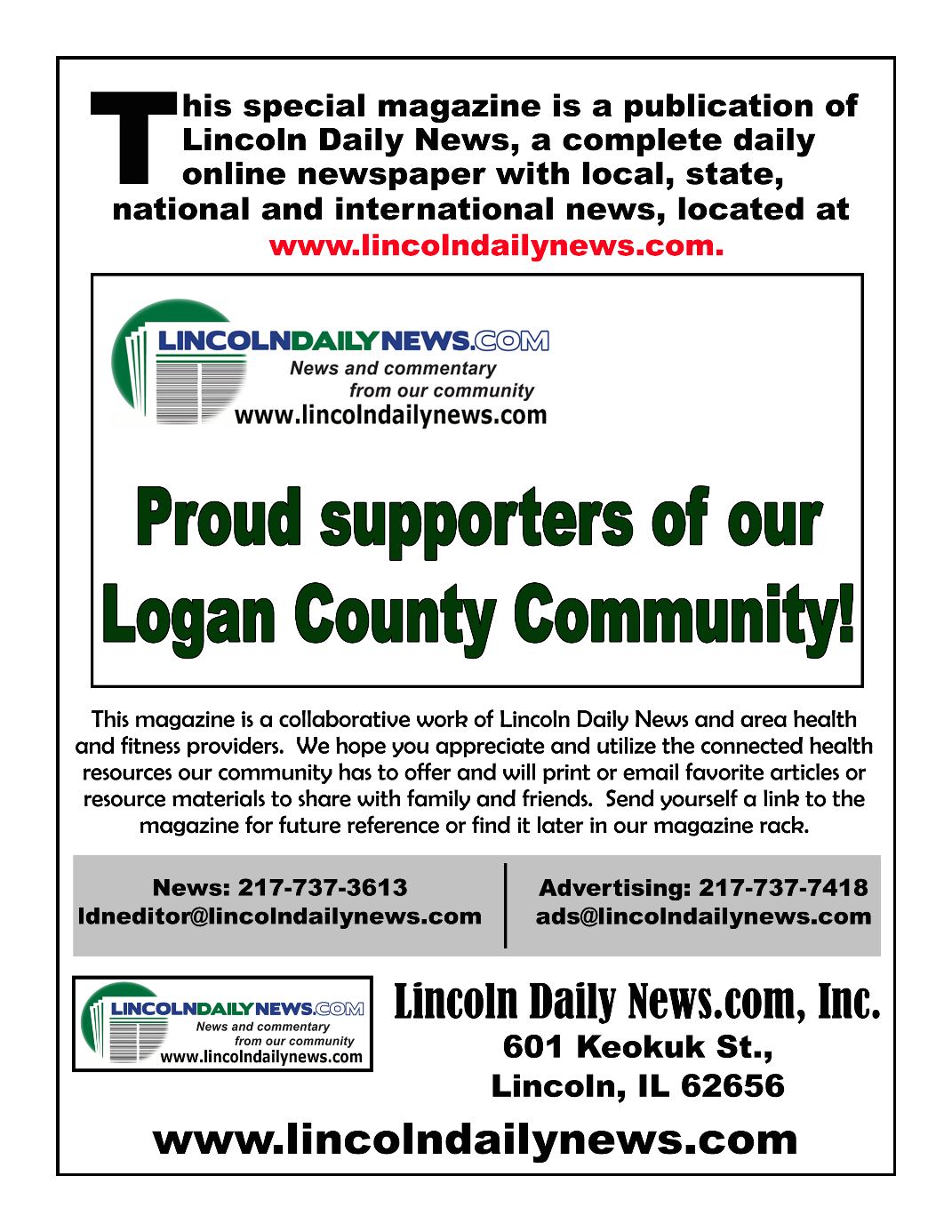 This special magazine is a publication of Lincoln Daily News, a complete daily online newspaper with local, state, national and international news, located at www.lincolndailynews.com.

LINCOLNDAILYNEWS.COM
News and commentary from our community
www.lincolndailynews.com

Proud supporters of our Logan County Community!

This magazine is a collaborative work of Lincoln Daily News and area health and fitness providers. We hope you appreciate and utilize the connected health resources our community has to offer and will print or email favorite articles or resource materials to share with family and friends. Send yourself a link to the magazine for future reference or find it later in our magazine rack.

News: 217-737-3613
ldneditor@lincolndailynews.com

Advertising: 217-737-7418
ads@lincolndailynews.com

LINCOLNDAILYNEWS.COM
News and commentary from our community
www.lincolndailynews.com

Lincoln Daily News.com, Inc.
601 Keokuk St.,
Lincoln, IL 62656

www.lincolndailynews.com